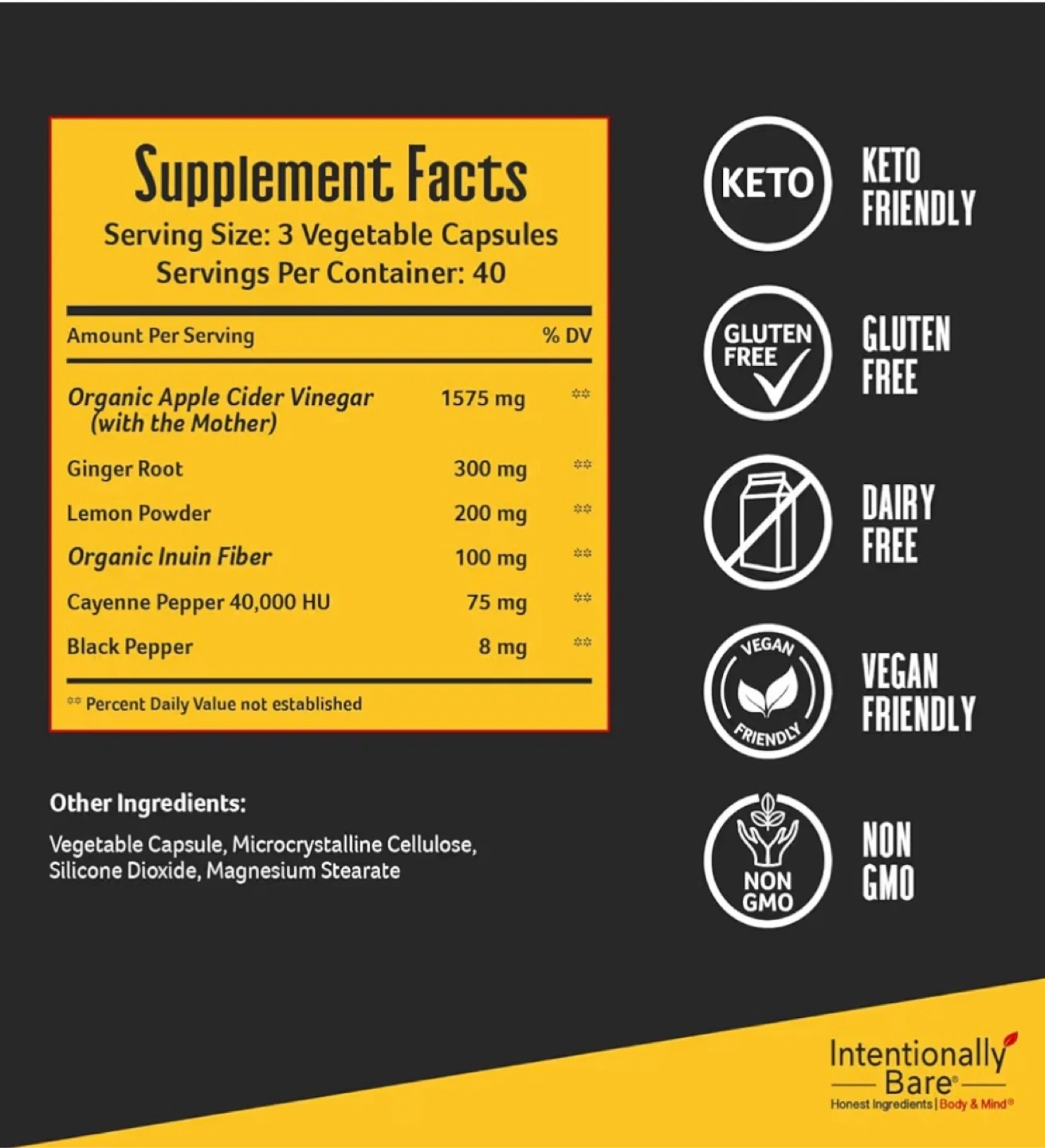 Supplement Facts
Serving Size: 3 Vegetable Capsules
Servings Per Container: 40

| Amount Per Serving | | % DV |
|---|---|---|
| Organic Apple Cider Vinegar (with the Mother) | 1575 mg | ** |
| Ginger Root | 300 mg | ** |
| Lemon Powder | 200 mg | ** |
| Organic Inuin Fiber | 100 mg | ** |
| Cayenne Pepper 40,000 HU | 75 mg | ** |
| Black Pepper | 8 mg | ** |

** Percent Daily Value not established

Other Ingredients:

Vegetable Capsule, Microcrystalline Cellulose, Silicone Dioxide, Magnesium Stearate

KETO
KETO FRIENDLY

GLUTEN FREE
GLUTEN FREE

DAIRY FREE

VEGAN FRIENDLY
VEGAN FRIENDLY

NON GMO
NON GMO

Intentionally Bare®
Honest Ingredients | Body & Mind®